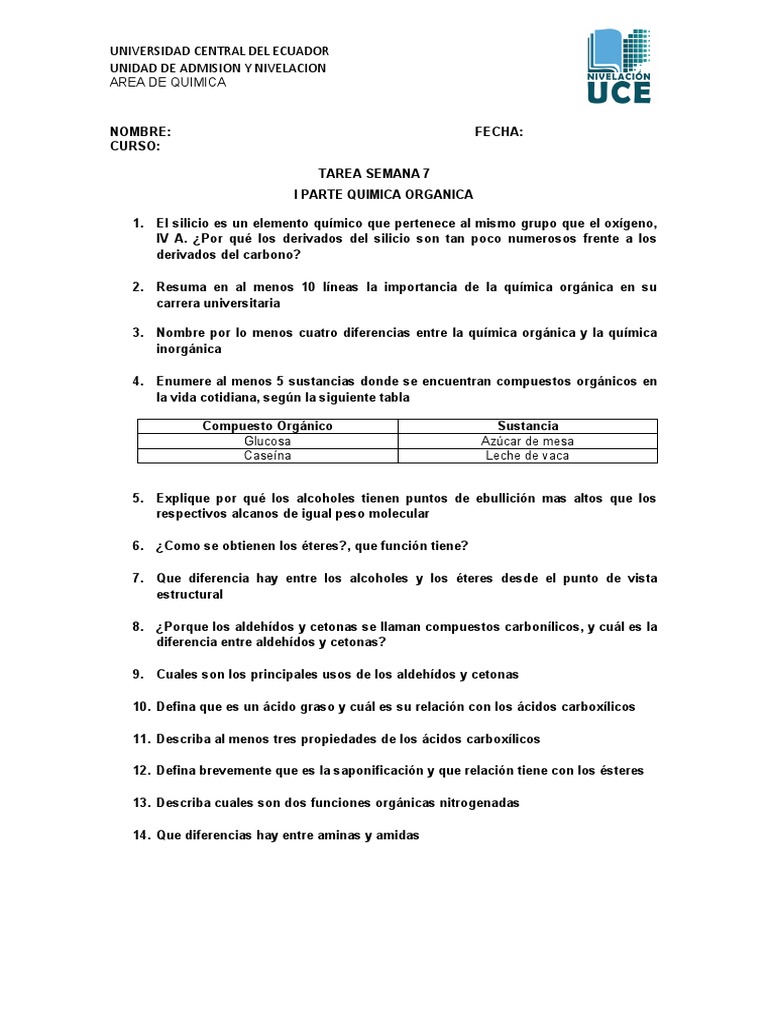 UNIVERSIDAD CENTRAL DEL ECUADOR
UNIDAD DE ADMISION Y NIVELACION
AREA DE QUIMICA

NIVELACIÓN
UCE

NOMBRE: FECHA:
CURSO:

TAREA SEMANA 7
I PARTE QUIMICA ORGANICA

1. El silicio es un elemento químico que pertenece al mismo grupo que el oxígeno, IV A. ¿Por qué los derivados del silicio son tan poco numerosos frente a los derivados del carbono?

2. Resuma en al menos 10 líneas la importancia de la química orgánica en su carrera universitaria

3. Nombre por lo menos cuatro diferencias entre la química orgánica y la química inorgánica

4. Enumere al menos 5 sustancias donde se encuentran compuestos orgánicos en la vida cotidiana, según la siguiente tabla

| Compuesto Orgánico | Sustancia |
|---|---|
| Glucosa | Azúcar de mesa |
| Caseína | Leche de vaca |

5. Explique por qué los alcoholes tienen puntos de ebullición mas altos que los respectivos alcanos de igual peso molecular

6. ¿Como se obtienen los éteres?, que función tiene?

7. Que diferencia hay entre los alcoholes y los éteres desde el punto de vista estructural

8. ¿Porque los aldehídos y cetonas se llaman compuestos carbonílicos, y cuál es la diferencia entre aldehídos y cetonas?

9. Cuales son los principales usos de los aldehídos y cetonas

10. Defina que es un ácido graso y cuál es su relación con los ácidos carboxílicos

11. Describa al menos tres propiedades de los ácidos carboxílicos

12. Defina brevemente que es la saponificación y que relación tiene con los ésteres

13. Describa cuales son dos funciones orgánicas nitrogenadas

14. Que diferencias hay entre aminas y amidas